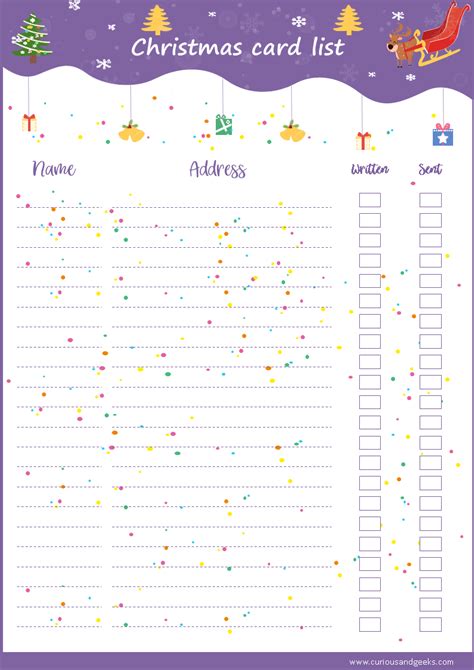 Christmas card list

Name

Address

Written

Sent

www.curiousandgeeks.com